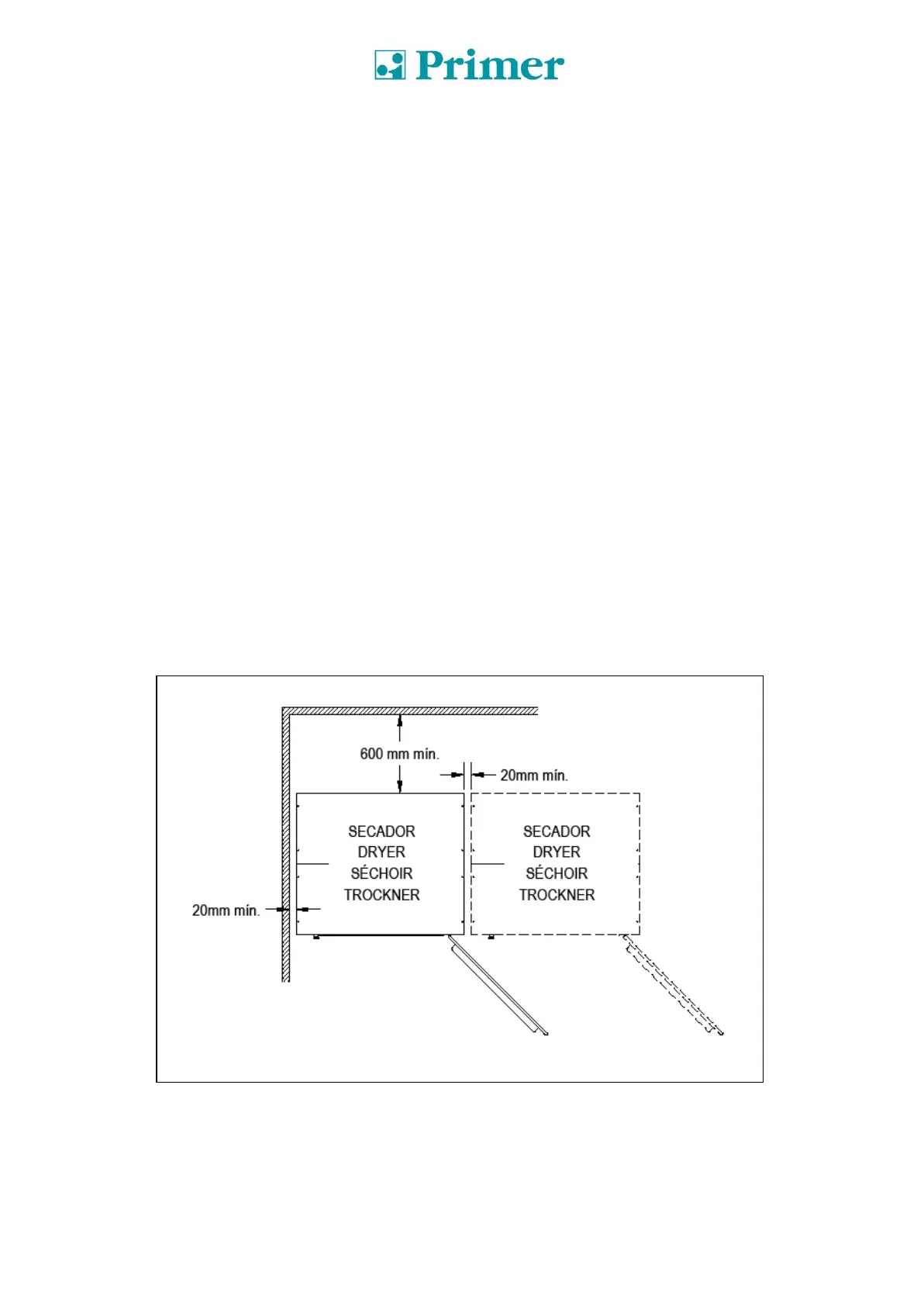 Primer

600 mm mín.

20mm mín.

SECADOR
DRYER
SÉCHOIR
TROCKNER

SECADOR
DRYER
SÉCHOIR
TROCKNER

20mm mín.